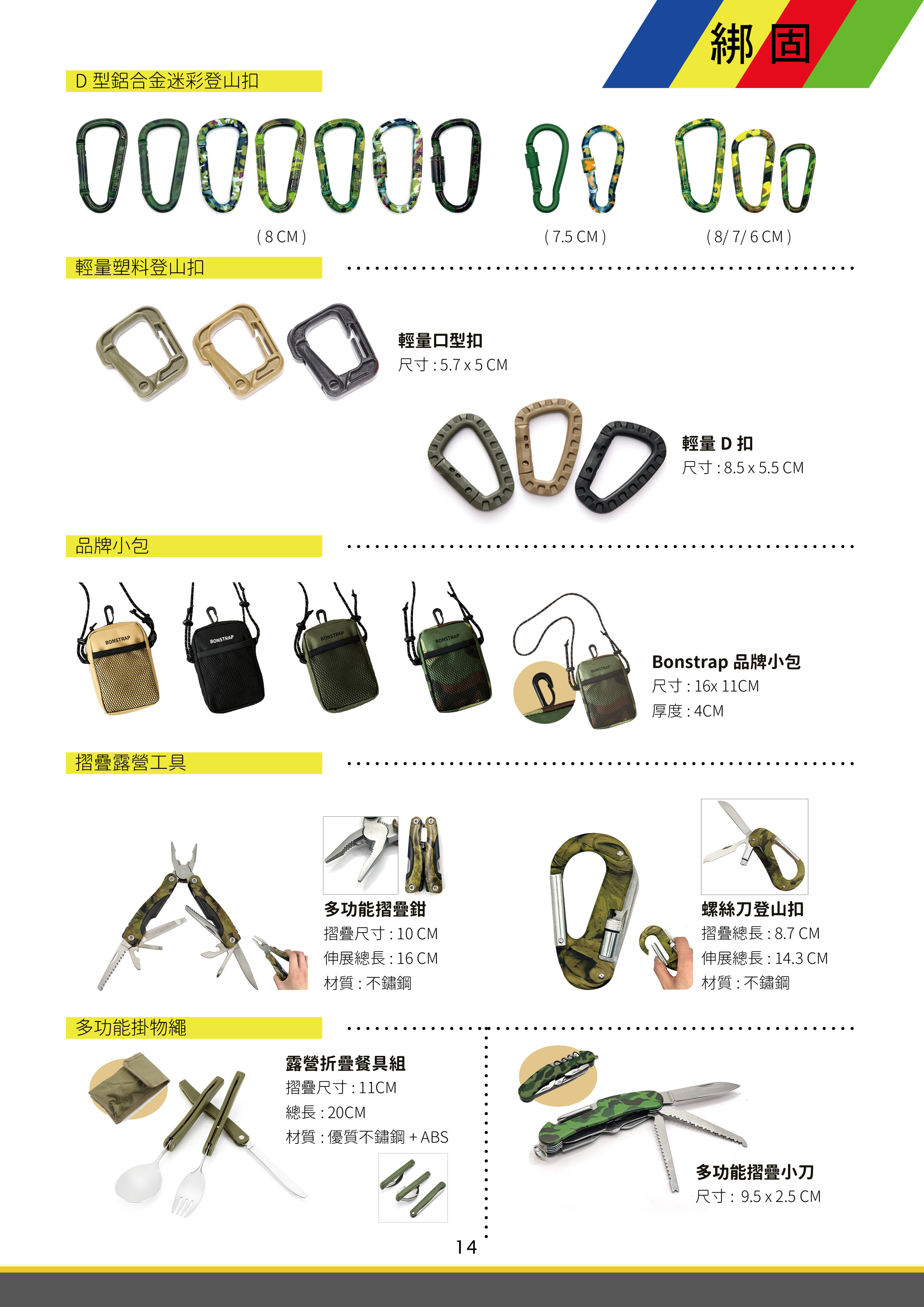 綁固

D 型鋁合金迷彩登山扣

( 8 CM )

( 7.5 CM )

( 8/ 7/ 6 CM )

輕量塑料登山扣

輕量口型扣
尺寸 : 5.7 x 5 CM

輕量 D 扣
尺寸 : 8.5 x 5.5 CM

品牌小包

BONSTRAP

BONSTRAP

BONSTRAP

BONSTRAP

BONSTRAP

Bonstrap 品牌小包
尺寸 : 16x 11CM
厚度 : 4CM

摺疊露營工具

多功能摺疊鉗
摺疊尺寸 : 10 CM
伸展總長 : 16 CM
材質 : 不鏽鋼

螺絲刀登山扣
摺疊總長 : 8.7 CM
伸展總長 : 14.3 CM
材質 : 不鏽鋼

多功能掛物繩

露營折疊餐具組
摺疊尺寸 : 11CM
總長 : 20CM
材質 : 優質不鏽鋼 + ABS

多功能摺疊小刀
尺寸 : 9.5 x 2.5 CM

14